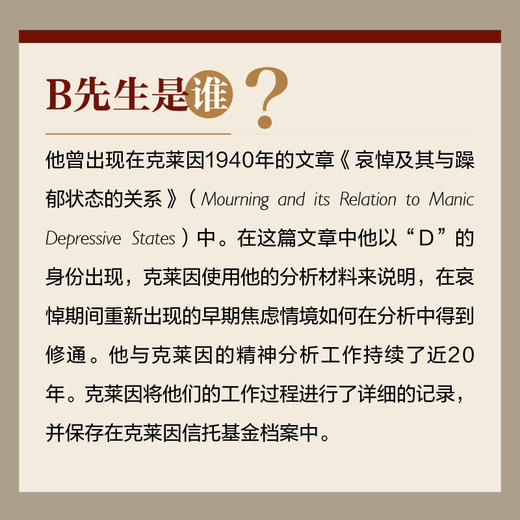 B先生是谁?

他曾出现在克莱因1940年的文章《哀悼及其与躁郁状态的关系》(Mourning and its Relation to Manic Depressive States)中。在这篇文章中他以“D”的身份出现，克莱因使用他的分析材料来说明，在哀悼期间重新出现的早期焦虑情境如何在分析中得到修通。他与克莱因的精神分析工作持续了近20年。克莱因将他们的工作过程进行了详细的记录，并保存在克莱因信托基金档案中。